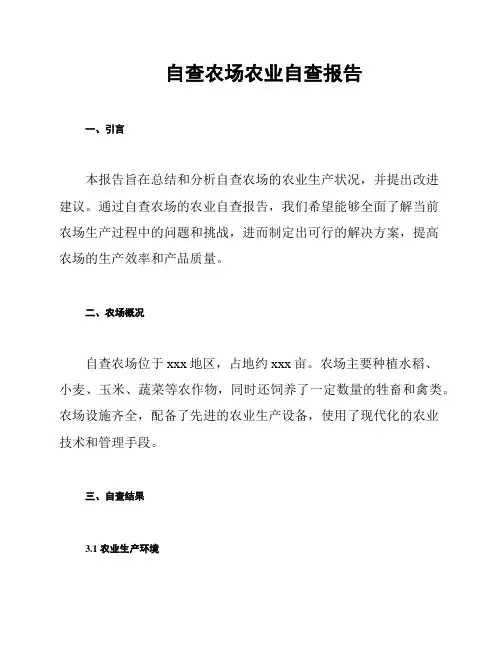 自查农场农业自查报告

一、引言

本报告旨在总结和分析自查农场的农业生产状况，并提出改进建议。通过自查农场的农业自查报告，我们希望能够全面了解当前农场生产过程中的问题和挑战，进而制定出可行的解决方案，提高农场的生产效率和产品质量。

二、农场概况

自查农场位于 xxx 地区，占地约 xxx 亩。农场主要种植水稻、小麦、玉米、蔬菜等农作物，同时还饲养了一定数量的牲畜和禽类。农场设施齐全，配备了先进的农业生产设备，使用了现代化的农业技术和管理手段。

三、自查结果

3.1 农业生产环境